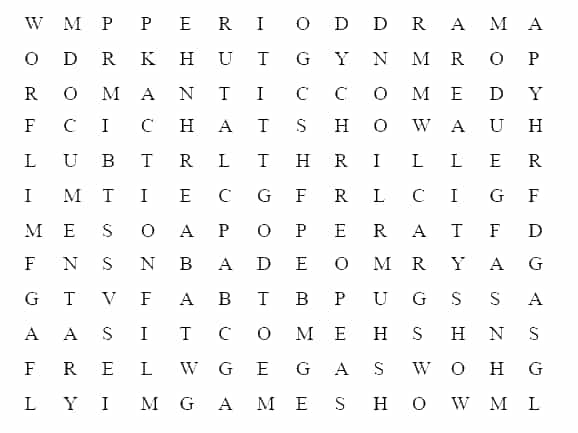 W M P P E R I O D D R A M A
O D R K H U T G Y N M R O P
R O M A N T I C C O M E D Y
F C I C H A T S H O W A U H
L U B T R L T H R I L L E R
I M T I E C G F R L C I G F
M E S O A P O P E R A T F D
F N S N B A D E O M R Y A G
G T V F A B T B P U G S S A
A A S I T C O M E H S H N S
F R E L W G E G A S W O H G
L Y I M G A M E S H O W M L